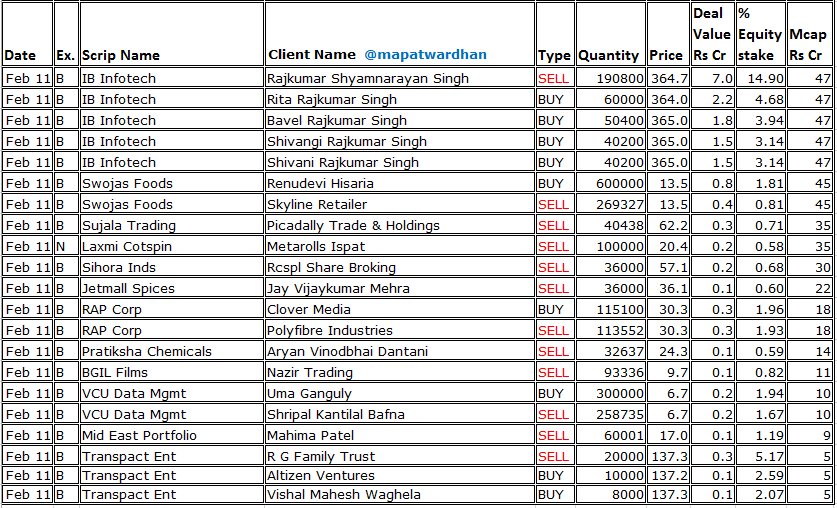 | Date | Ex. | Scrip Name | Client Name @mapatwardhan | Type | Quantity | Price | Deal Value Rs Cr | % Equity stake | Mcap Rs Cr |
|---|---|---|---|---|---|---|---|---|---|
| Feb 11 | B | IB Infotech | Rajkumar Shyamnarayan Singh | SELL | 190800 | 364.7 | 7.0 | 14.90 | 47 |
| Feb 11 | B | IB Infotech | Rita Rajkumar Singh | BUY | 60000 | 364.0 | 2.2 | 4.68 | 47 |
| Feb 11 | B | IB Infotech | Bavel Rajkumar Singh | BUY | 50400 | 365.0 | 1.8 | 3.94 | 47 |
| Feb 11 | B | IB Infotech | Shivangi Rajkumar Singh | BUY | 40200 | 365.0 | 1.5 | 3.14 | 47 |
| Feb 11 | B | IB Infotech | Shivani Rajkumar Singh | BUY | 40200 | 365.0 | 1.5 | 3.14 | 47 |
| Feb 11 | B | Swojas Foods | Renudevi Hisaria | BUY | 600000 | 13.5 | 0.8 | 1.81 | 45 |
| Feb 11 | B | Swojas Foods | Skyline Retailer | SELL | 269327 | 13.5 | 0.4 | 0.81 | 45 |
| Feb 11 | B | Sujala Trading | Picadally Trade & Holdings | SELL | 40438 | 62.2 | 0.3 | 0.71 | 35 |
| Feb 11 | N | Laxmi Cotspin | Metarolls Ispat | SELL | 100000 | 20.4 | 0.2 | 0.58 | 35 |
| Feb 11 | B | Sihora Inds | Rcspl Share Broking | SELL | 36000 | 57.1 | 0.2 | 0.68 | 30 |
| Feb 11 | B | Jetmall Spices | Jay Vijaykumar Mehra | SELL | 36000 | 36.1 | 0.1 | 0.60 | 22 |
| Feb 11 | B | RAP Corp | Clover Media | BUY | 115100 | 30.3 | 0.3 | 1.96 | 18 |
| Feb 11 | B | RAP Corp | Polyfibre Industries | SELL | 113552 | 30.3 | 0.3 | 1.93 | 18 |
| Feb 11 | B | Pratiksha Chemicals | Aryan Vinodbhai Dantani | SELL | 32637 | 24.3 | 0.1 | 0.59 | 14 |
| Feb 11 | B | BGIL Films | Nazir Trading | SELL | 93336 | 9.7 | 0.1 | 0.82 | 11 |
| Feb 11 | B | VCU Data Mgmt | Uma Ganguly | BUY | 300000 | 6.7 | 0.2 | 1.94 | 10 |
| Feb 11 | B | VCU Data Mgmt | Shripal Kantilal Bafna | SELL | 258735 | 6.7 | 0.2 | 1.67 | 10 |
| Feb 11 | B | Mid East Portfolio | Mahima Patel | SELL | 60001 | 17.0 | 0.1 | 1.19 | 9 |
| Feb 11 | B | Transpact Ent | R G Family Trust | SELL | 20000 | 137.3 | 0.3 | 5.17 | 5 |
| Feb 11 | B | Transpact Ent | Altizen Ventures | BUY | 10000 | 137.2 | 0.1 | 2.59 | 5 |
| Feb 11 | B | Transpact Ent | Vishal Mahesh Waghela | BUY | 8000 | 137.3 | 0.1 | 2.07 | 5 |